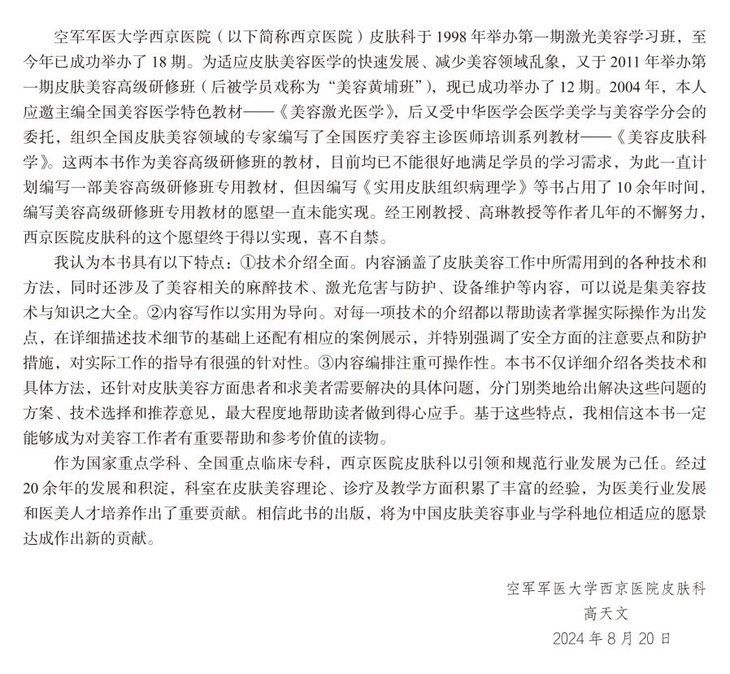 空军军医大学西京医院（以下简称西京医院）皮肤科于 1998 年举办第一期激光美容学习班，至今年已成功举办了 18 期。为适应皮肤美容医学的快速发展、减少美容领域乱象，又于 2011 年举办第一期皮肤美容高级研修班（后被学员戏称为“美容黄埔班”），现已成功举办了 12 期。2004 年，本人应邀主编全国美容医学特色教材——《美容激光医学》，后又受中华医学会医学美学与美容学分会的委托，组织全国皮肤美容领域的专家编写了全国医疗美容主诊医师培训系列教材——《美容皮肤科学》。这两本书作为美容高级研修班的教材，目前均已不能很好地满足学员的学习需求，为此一直计划编写一部美容高级研修班专用教材，但因编写《实用皮肤组织病理学》等书占用了 10 余年时间，编写美容高级研修班专用教材的愿望一直未能实现。经王刚教授、高琳教授等作者几年的不懈努力，西京医院皮肤科的这个愿望终于得以实现，喜不自禁。

我认为本书具有以下特点：①技术介绍全面。内容涵盖了皮肤美容工作中所需用到的各种技术和方法，同时还涉及了美容相关的麻醉技术、激光危害与防护、设备维护等内容，可以说是集美容技术与知识之大全。②内容写作以实用为导向。对每一项技术的介绍都以帮助读者掌握实际操作为出发点，在详细描述技术细节的基础上还配有相应的案例展示，并特别强调了安全方面的注意要点和防护措施，对实际工作的指导有很强的针对性。③内容编排注重可操作性。本书不仅详细介绍各类技术和具体方法，还针对皮肤美容方面患者和求美者需要解决的具体问题，分门别类地给出解决这些问题的方案、技术选择和推荐意见，最大程度地帮助读者做到得心应手。基于这些特点，我相信这本书一定能够成为对美容工作者有重要帮助和参考价值的读物。

作为国家重点学科、全国重点临床专科，西京医院皮肤科以引领和规范行业发展为己任。经过 20 余年的发展和积淀，科室在皮肤美容理论、诊疗及教学方面积累了丰富的经验，为医美行业发展和医美人才培养作出了重要贡献。相信此书的出版，将为中国皮肤美容事业与学科地位相适应的愿景达成作出新的贡献。

空军军医大学西京医院皮肤科
高天文
2024 年 8 月 20 日